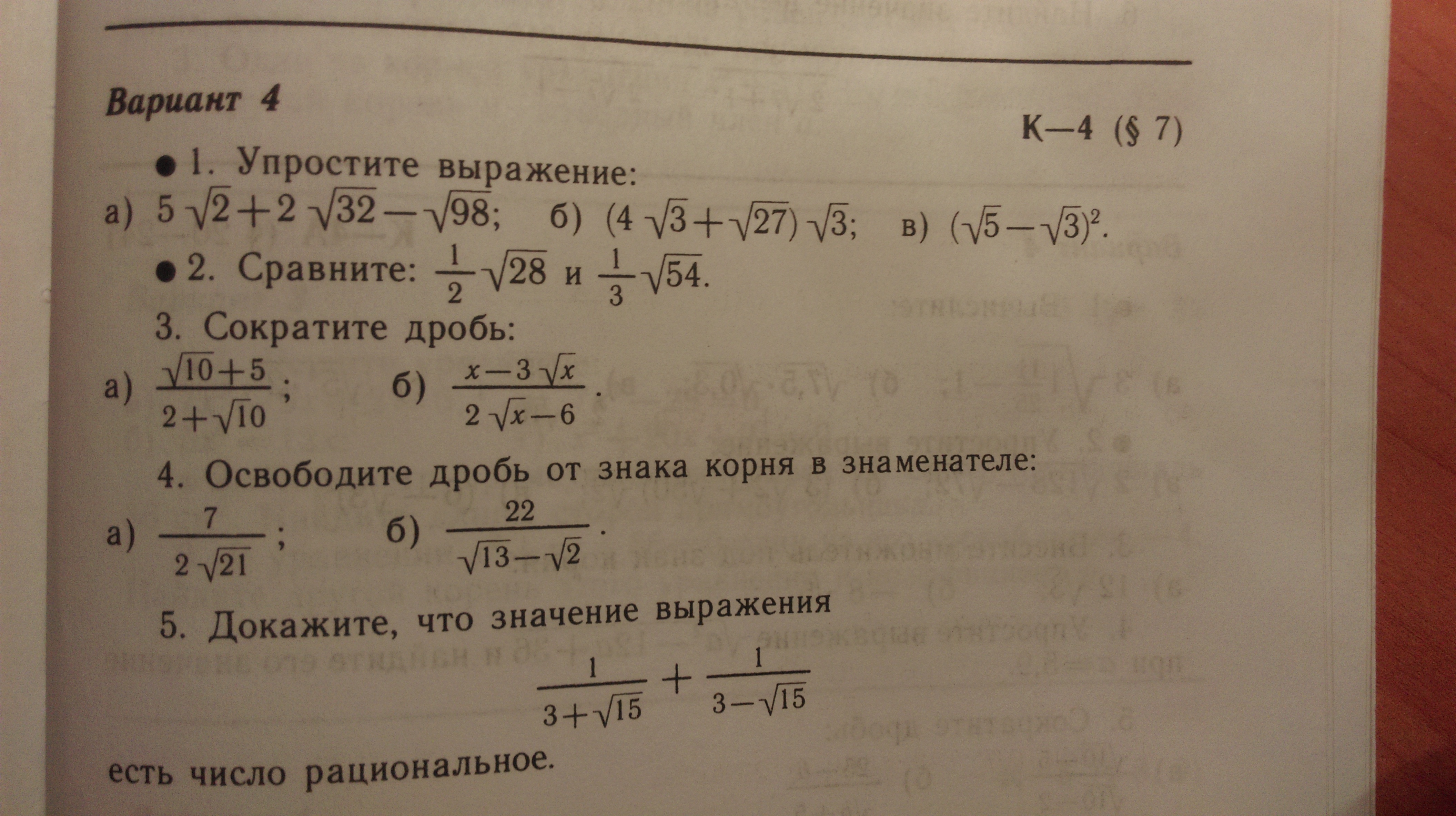 Вариант 4

К—4 (§ 7)

• 1. Упростите выражение:

а) $5\sqrt{2}+2\sqrt{32}-\sqrt{98}$; б) $(4\sqrt{3}+\sqrt{27})\sqrt{3}$; в) $(\sqrt{5}-\sqrt{3})^2$.

• 2. Сравните: $\frac{1}{2}\sqrt{28}$ и $\frac{1}{3}\sqrt{54}$.

3. Сократите дробь:

а) $\frac{\sqrt{10}+5}{2+\sqrt{10}}$; б) $\frac{x-3\sqrt{x}}{2\sqrt{x}-6}$.

4. Освободите дробь от знака корня в знаменателе:

а) $\frac{7}{2\sqrt{21}}$; б) $\frac{22}{\sqrt{13}-\sqrt{2}}$.

5. Докажите, что значение выражения

$\frac{1}{3+\sqrt{15}}+\frac{1}{3-\sqrt{15}}$

есть число рациональное.